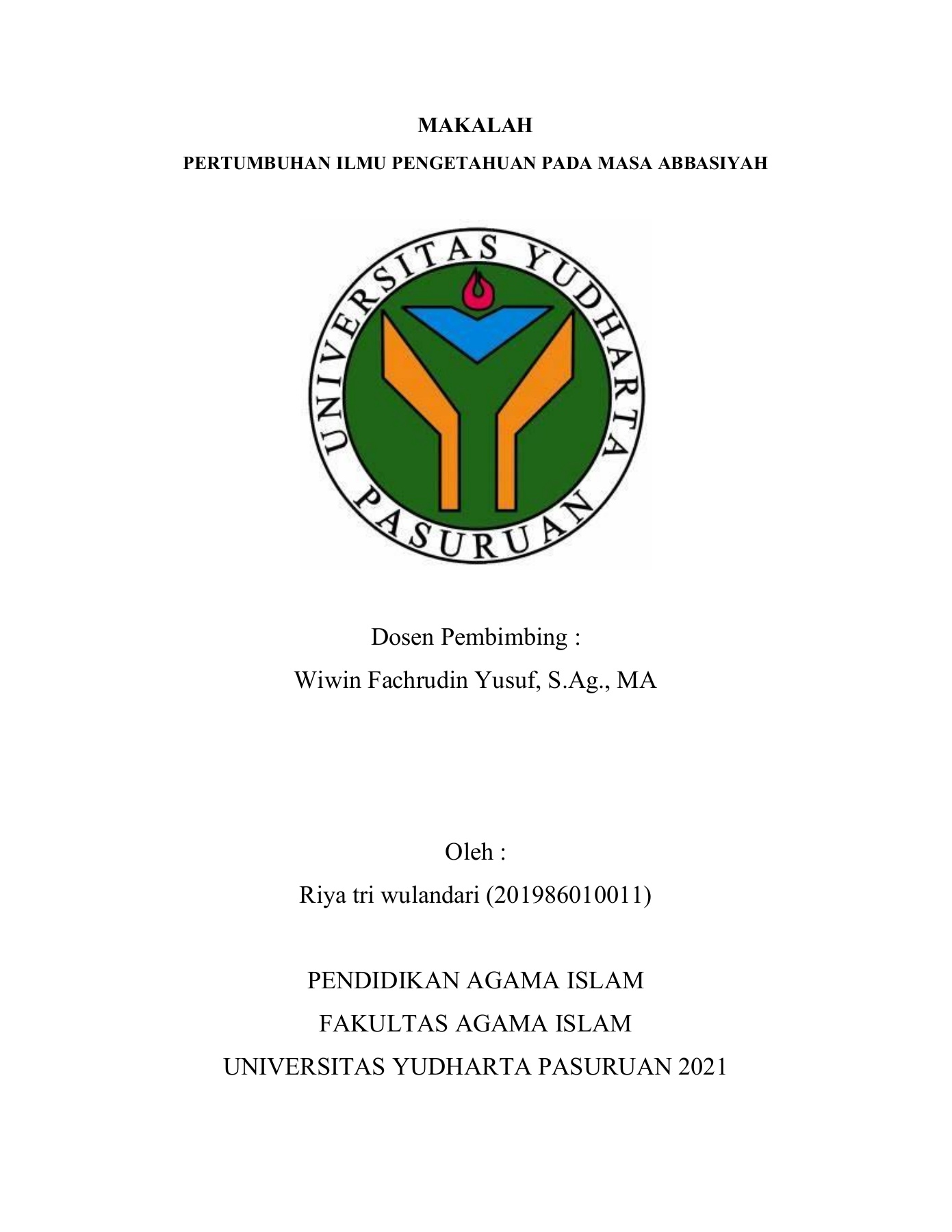 MAKALAH

PERTUMBUHAN ILMU PENGETAHUAN PADA MASA ABBASIYAH

UNIVERSITAS YUDHARTA

PASURUAN

Dosen Pembimbing :

Wiwin Fachrudin Yusuf, S.Ag., MA

Oleh :

Riya tri wulandari (201986010011)

PENDIDIKAN AGAMA ISLAM

FAKULTAS AGAMA ISLAM

UNIVERSITAS YUDHARTA PASURUAN 2021